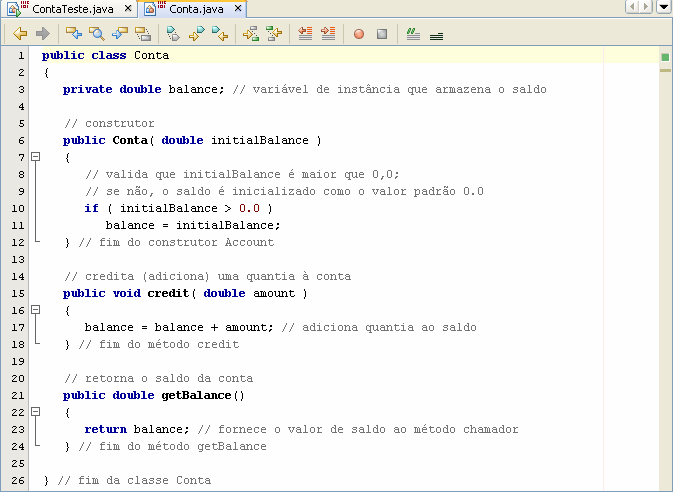 ContaTeste.java ×   Conta.java ×

1 public class Conta
2 {
3    private double balance; // variável de instância que armazena o saldo
4
5    // construtor
6    public Conta( double initialBalance )
7    {
8       // valida que initialBalance é maior que 0,0;
9       // se não, o saldo é inicializado como o valor padrão 0.0
10      if ( initialBalance > 0.0 )
11         balance = initialBalance;
12   } // fim do construtor Account
13
14   // credita (adiciona) uma quantia à conta
15   public void credit( double amount )
16   {
17      balance = balance + amount; // adiciona quantia ao saldo
18   } // fim do método credit
19
20   // retorna o saldo da conta
21   public double getBalance()
22   {
23      return balance; // fornece o valor de saldo ao método chamador
24   } // fim do método getBalance
25
26 } // fim da classe Conta